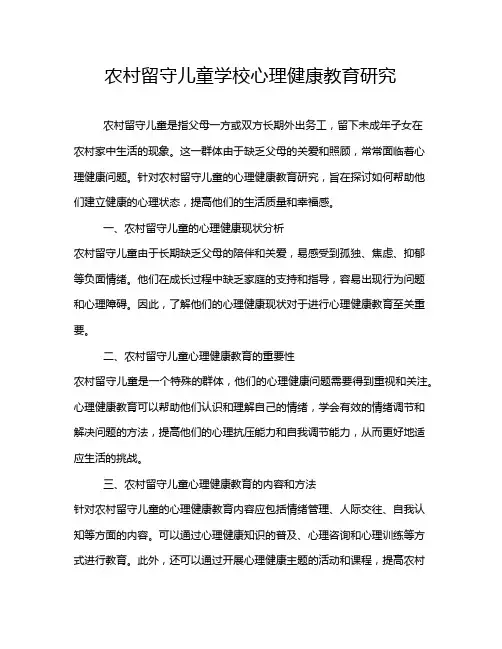 农村留守儿童学校心理健康教育研究

农村留守儿童是指父母一方或双方长期外出务工，留下未成年子女在农村家中生活的现象。这一群体由于缺乏父母的关爱和照顾，常常面临着心理健康问题。针对农村留守儿童的心理健康教育研究，旨在探讨如何帮助他们建立健康的心理状态，提高他们的生活质量和幸福感。

一、农村留守儿童的心理健康现状分析

农村留守儿童由于长期缺乏父母的陪伴和关爱，易感受到孤独、焦虑、抑郁等负面情绪。他们在成长过程中缺乏家庭的支持和指导，容易出现行为问题和心理障碍。因此，了解他们的心理健康现状对于进行心理健康教育至关重要。

二、农村留守儿童心理健康教育的重要性

农村留守儿童是一个特殊的群体，他们的心理健康问题需要得到重视和关注。心理健康教育可以帮助他们认识和理解自己的情绪，学会有效的情绪调节和解决问题的方法，提高他们的心理抗压能力和自我调节能力，从而更好地适应生活的挑战。

三、农村留守儿童心理健康教育的内容和方法

针对农村留守儿童的心理健康教育内容应包括情绪管理、人际交往、自我认知等方面的内容。可以通过心理健康知识的普及、心理咨询和心理训练等方式进行教育。此外，还可以通过开展心理健康主题的活动和课程，提高农村